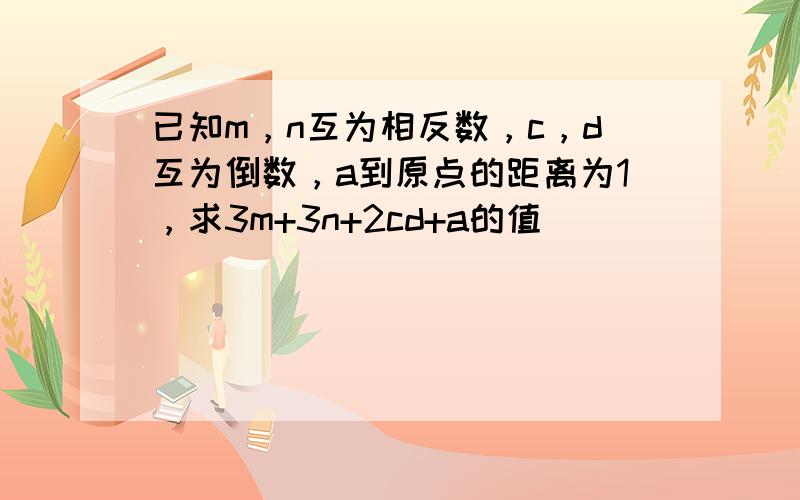 已知m，n互为相反数，c，d互为倒数，a到原点的距离为1，求3m+3n+2cd+a的值